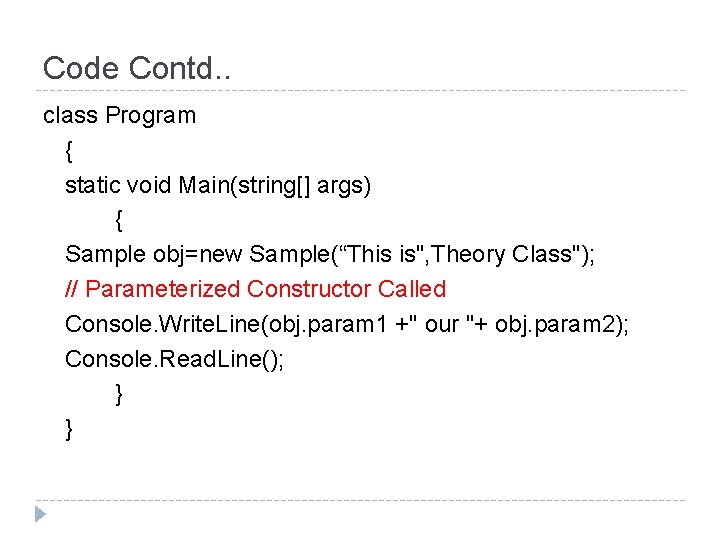 Code Contd..

class Program
{
static void Main(string[] args)
{
Sample obj=new Sample(“This is",Theory Class");
// Parameterized Constructor Called
Console.WriteLine(obj.param1 +" our "+ obj.param2);
Console.ReadLine();
}
}